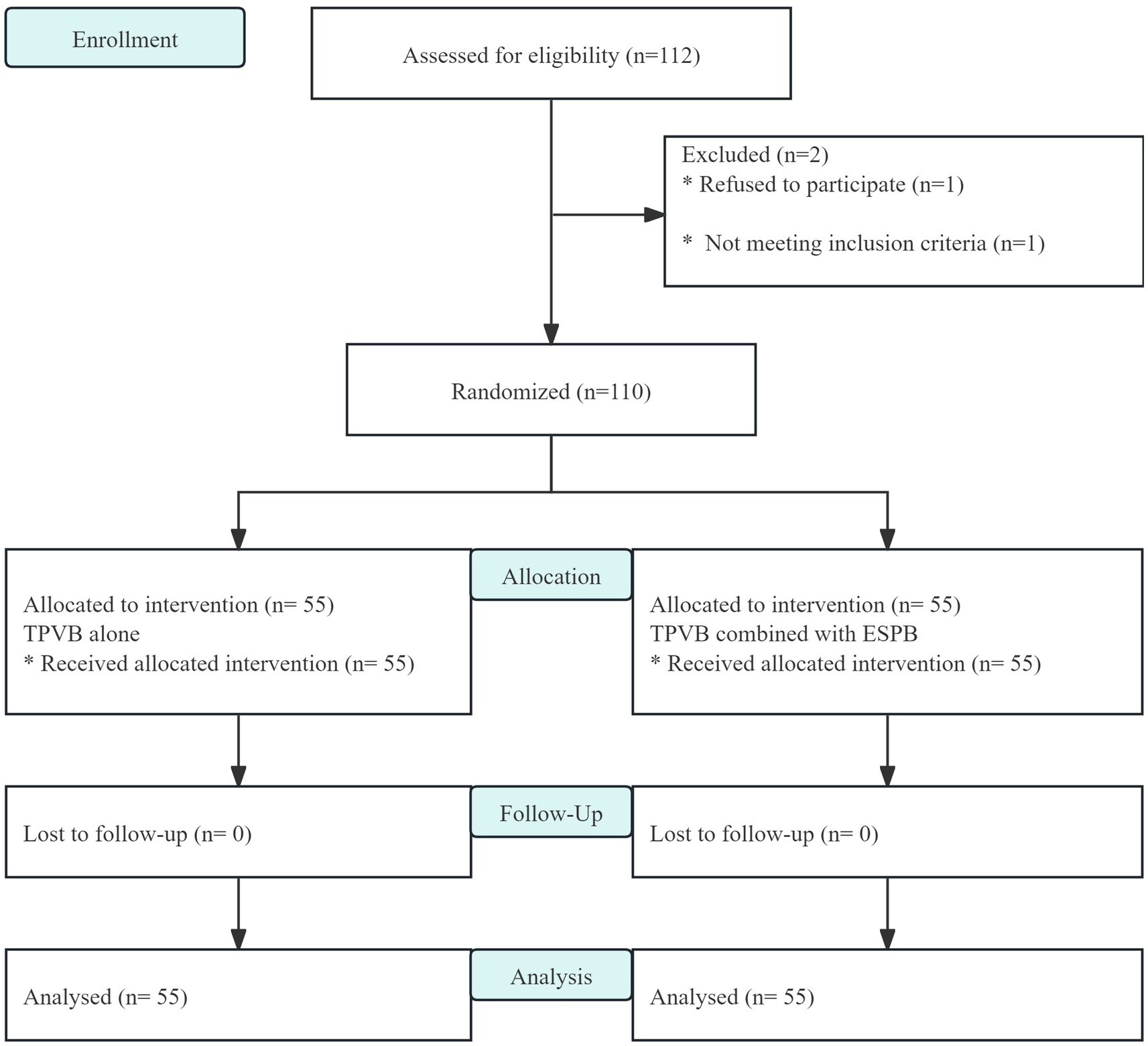 Enrollment

Assessed for eligibility (n=112)

Excluded (n=2)
* Refused to participate (n=1)

* Not meeting inclusion criteria (n=1)

Randomized (n=110)

Allocation

Allocated to intervention (n= 55)
TPVB alone
* Received allocated intervention (n= 55)

Allocated to intervention (n= 55)
TPVB combined with ESPB
* Received allocated intervention (n= 55)

Follow-Up

Lost to follow-up (n= 0)

Lost to follow-up (n= 0)

Analysis

Analysed (n= 55)

Analysed (n= 55)